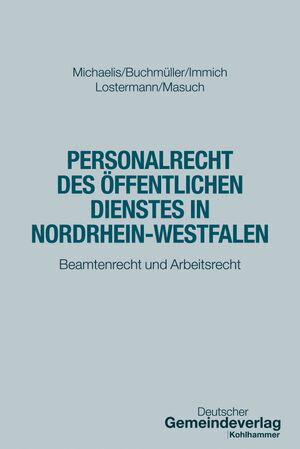 Michaelis/Buchmüller/Immich
Lostermann/Masuch

PERSONALRECHT DES ÖFFENTLICHEN DIENSTES IN NORDRHEIN-WESTFALEN

Beamtenrecht und Arbeitsrecht

Deutscher
Gemeindeverlag
Kohlhammer